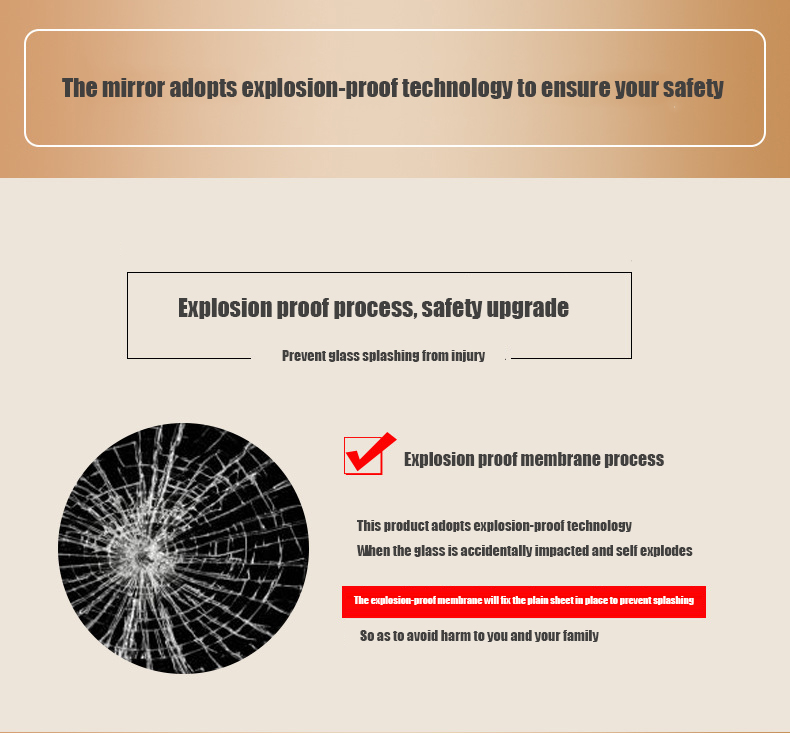 The mirror adopts explosion-proof technology to ensure your safety

Explosion proof process, safety upgrade

Prevent glass splashing from injury

Explosion proof membrane process

This product adopts explosion-proof technology
When the glass is accidentally impacted and self explodes

The explosion-proof membrane will fix the plain sheet in place to prevent splashing

So as to avoid harm to you and your family